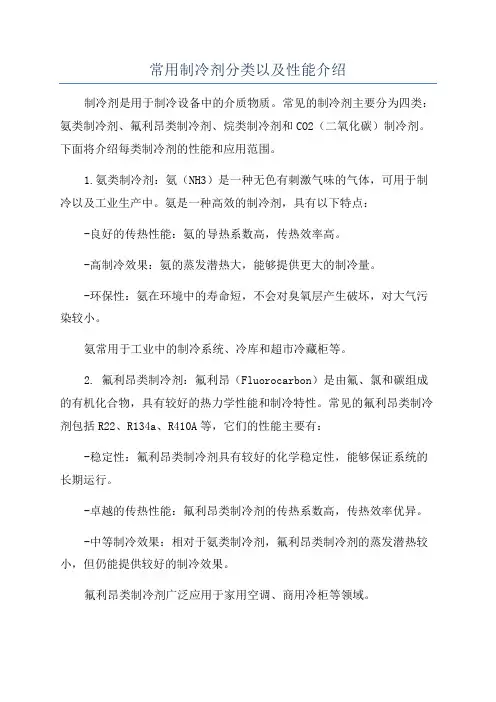 常用制冷剂分类以及性能介绍

制冷剂是用于制冷设备中的介质物质。常见的制冷剂主要分为四类：氨类制冷剂、氟利昂类制冷剂、烷类制冷剂和CO2（二氧化碳）制冷剂。下面将介绍每类制冷剂的性能和应用范围。

1.氨类制冷剂：氨（NH3）是一种无色有刺激气味的气体，可用于制冷以及工业生产中。氨是一种高效的制冷剂，具有以下特点：

-良好的传热性能：氨的导热系数高，传热效率高。

-高制冷效果：氨的蒸发潜热大，能够提供更大的制冷量。

-环保性：氨在环境中的寿命短，不会对臭氧层产生破坏，对大气污染较小。

氨常用于工业中的制冷系统、冷库和超市冷藏柜等。

2. 氟利昂类制冷剂：氟利昂（Fluorocarbon）是由氟、氯和碳组成的有机化合物，具有较好的热力学性能和制冷特性。常见的氟利昂类制冷剂包括R22、R134a、R410A等，它们的性能主要有：

-稳定性：氟利昂类制冷剂具有较好的化学稳定性，能够保证系统的长期运行。

-卓越的传热性能：氟利昂类制冷剂的传热系数高，传热效率优异。

-中等制冷效果：相对于氨类制冷剂，氟利昂类制冷剂的蒸发潜热较小，但仍能提供较好的制冷效果。

氟利昂类制冷剂广泛应用于家用空调、商用冷柜等领域。